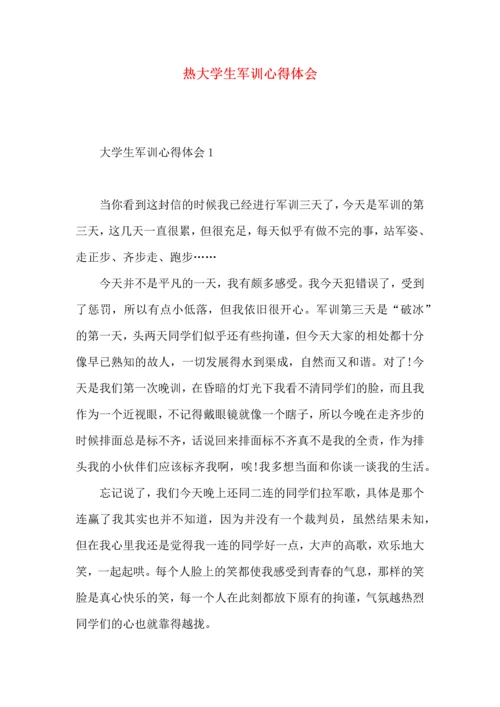 热大学生军训心得体会

大学生军训心得体会 1

当你看到这封信的时候我已经进行军训三天了，今天是军训的第三天，这几天一直很累，但很充足，每天似乎有做不完的事，站军姿、走正步、齐步走、跑步……

今天并不是平凡的一天，我有颇多感受。我今天犯错误了，受到了惩罚，所以有点小低落，但我依旧很开心。军训第三天是“破冰”的第一天，头两天同学们似乎还有些拘谨，但今天大家的相处都十分像早已熟知的故人，一切发展得水到渠成，自然而又和谐。对了！今天是我们第一次晚训，在昏暗的灯光下我看不清同学们的脸，而且我作为一个近视眼，不记得戴眼镜就像一个瞎子，所以今晚在走齐步的时候排面总是标不齐，话说回来排面标不齐真不是我的全责，作为排头我的小伙伴们应该标齐我啊，唉！我多想当面和你谈一谈我的生活。

忘记说了，我们今天晚上还同二连的同学们拉军歌，具体是那个连赢了我其实也并不知道，因为并没有一个裁判员，虽然结果未知，但在我心里我还是觉得我一连的同学好一点，大声的高歌，欢乐地大笑，一起起哄。每个人脸上的笑都使我感受到青春的气息，那样的笑脸是真心快乐的笑，每一个人在此刻都放下原有的拘谨，气氛越热烈同学们的心也就靠得越拢。